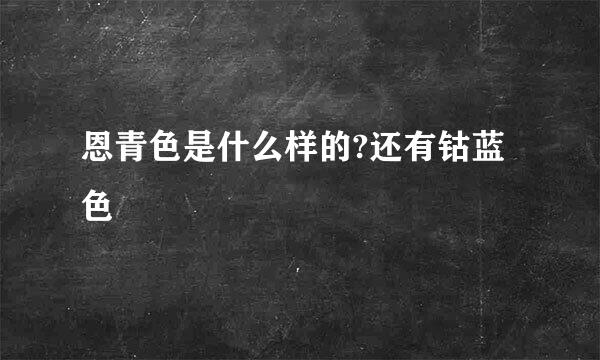 恩青色是什么样的?还有钴蓝色